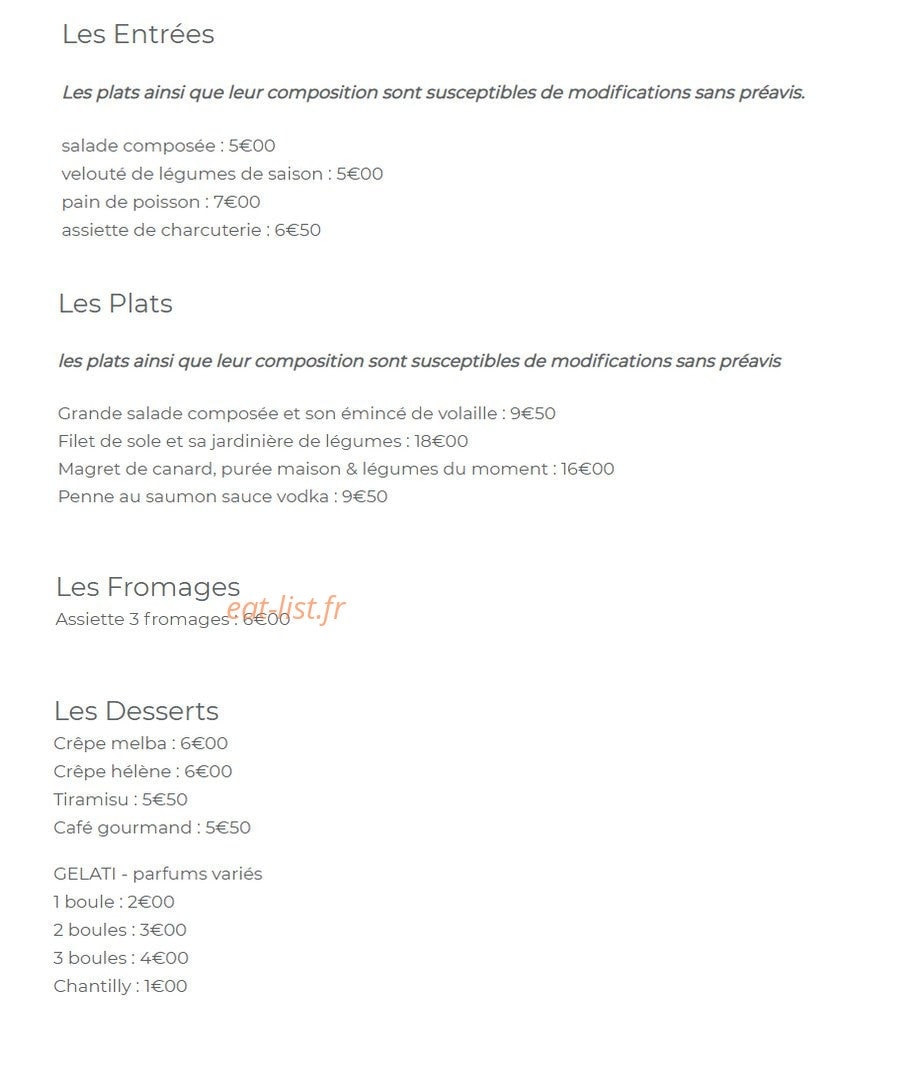 Les Entrées

Les plats ainsi que leur composition sont susceptibles de modifications sans préavis.

salade composée : 5€00
velouté de légumes de saison : 5€00
pain de poisson : 7€00
assiette de charcuterie : 6€50

Les Plats

les plats ainsi que leur composition sont susceptibles de modifications sans préavis

Grande salade composée et son émincé de volaille : 9€50
Filet de sole et sa jardinière de légumes : 18€00
Magret de canard, purée maison & légumes du moment : 16€00
Penne au saumon sauce vodka : 9€50

Les Fromages
Assiette 3 fromages : 6€00

Les Desserts
Crêpe melba : 6€00
Crêpe hélène : 6€00
Tiramisu : 5€50
Café gourmand : 5€50

GELATI - parfums variés
1 boule : 2€00
2 boules : 3€00
3 boules : 4€00
Chantilly : 1€00

eat-list.fr